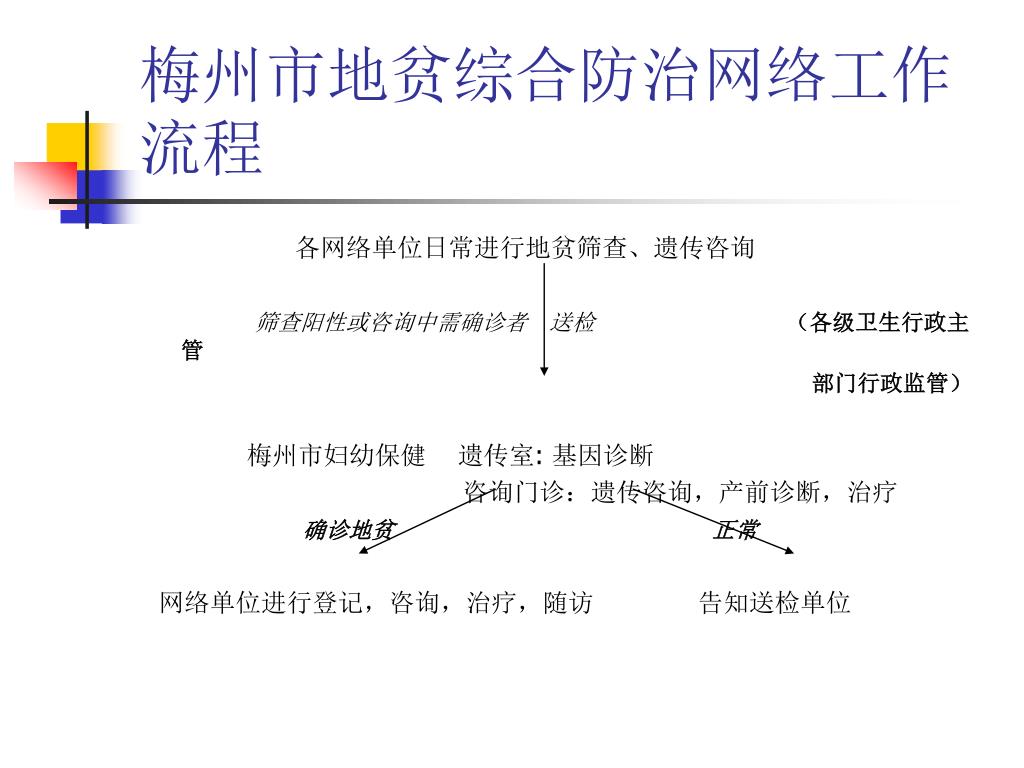 梅州市地贫综合防治网络工作流程

各网络单位日常进行地贫筛查、遗传咨询

筛查阳性或咨询中需确诊者 送检

（各级卫生行政主管

部门行政监管）

梅州市妇幼保健 遗传室: 基因诊断

咨询门诊：遗传咨询，产前诊断，治疗

确诊地贫

正常

网络单位进行登记，咨询，治疗，随访

告知送检单位